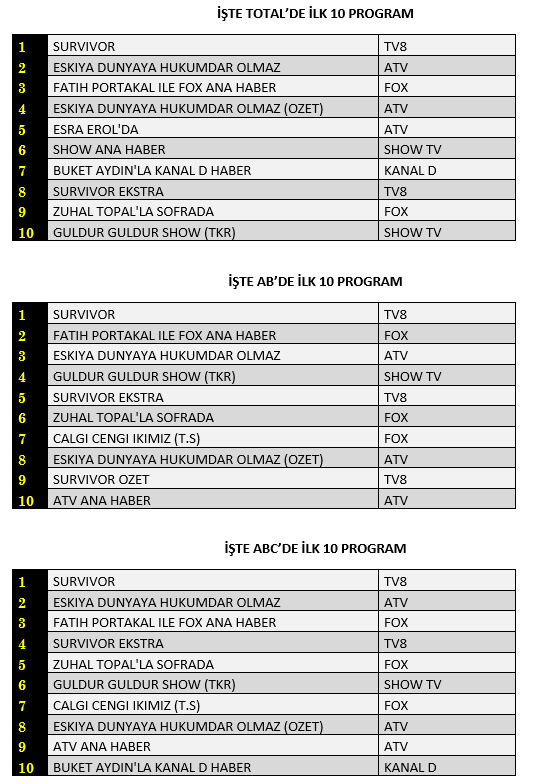 İŞTE TOTAL'DE İLK 10 PROGRAM

| 1 | SURVIVOR | TV8 |
|---|---|---|
| 2 | ESKIYA DUNYAYA HUKUMDAR OLMAZ | ATV |
| 3 | FATIH PORTAKAL ILE FOX ANA HABER | FOX |
| 4 | ESKIYA DUNYAYA HUKUMDAR OLMAZ (OZET) | ATV |
| 5 | ESRA EROL'DA | ATV |
| 6 | SHOW ANA HABER | SHOW TV |
| 7 | BUKET AYDIN'LA KANAL D HABER | KANAL D |
| 8 | SURVIVOR EKSTRA | TV8 |
| 9 | ZUHAL TOPAL'LA SOFRADA | FOX |
| 10 | GULDUR GULDUR SHOW (TKR) | SHOW TV |

İŞTE AB'DE İLK 10 PROGRAM

| 1 | SURVIVOR | TV8 |
|---|---|---|
| 2 | FATIH PORTAKAL ILE FOX ANA HABER | FOX |
| 3 | ESKIYA DUNYAYA HUKUMDAR OLMAZ | ATV |
| 4 | GULDUR GULDUR SHOW (TKR) | SHOW TV |
| 5 | SURVIVOR EKSTRA | TV8 |
| 6 | ZUHAL TOPAL'LA SOFRADA | FOX |
| 7 | CALGI CENGI IKIMIZ (T.S) | FOX |
| 8 | ESKIYA DUNYAYA HUKUMDAR OLMAZ (OZET) | ATV |
| 9 | SURVIVOR OZET | TV8 |
| 10 | ATV ANA HABER | ATV |

İŞTE ABC'DE İLK 10 PROGRAM

| 1 | SURVIVOR | TV8 |
|---|---|---|
| 2 | ESKIYA DUNYAYA HUKUMDAR OLMAZ | ATV |
| 3 | FATIH PORTAKAL ILE FOX ANA HABER | FOX |
| 4 | SURVIVOR EKSTRA | TV8 |
| 5 | ZUHAL TOPAL'LA SOFRADA | FOX |
| 6 | GULDUR GULDUR SHOW (TKR) | SHOW TV |
| 7 | CALGI CENGI IKIMIZ (T.S) | FOX |
| 8 | ESKIYA DUNYAYA HUKUMDAR OLMAZ (OZET) | ATV |
| 9 | ATV ANA HABER | ATV |
| 10 | BUKET AYDIN'LA KANAL D HABER | KANAL D |